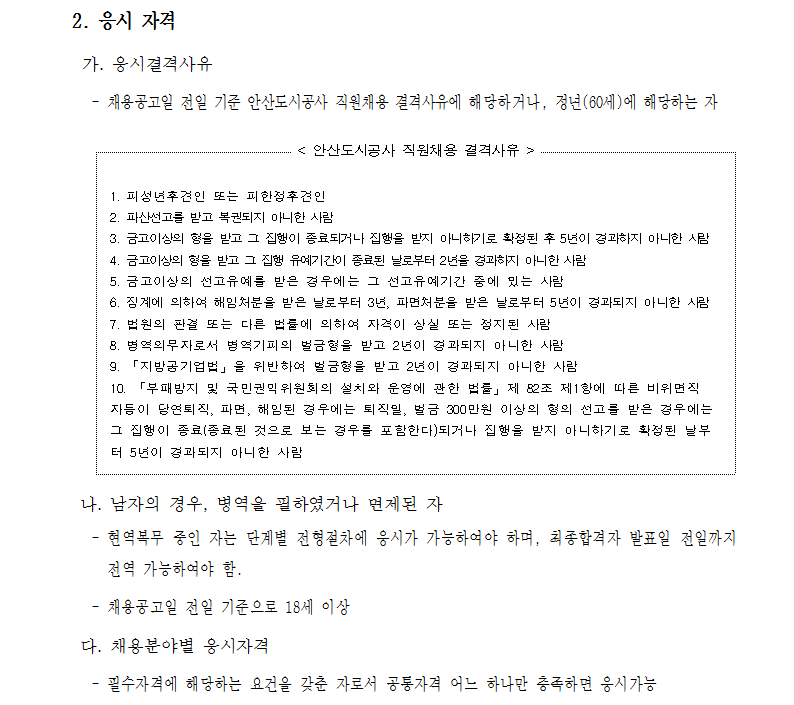 2. 응시 자격

가. 응시결격사유

- 채용공고일 전일 기준 안산도시공사 직원채용 결격사유에 해당하거나, 정년(60세)에 해당하는 자

< 안산도시공사 직원채용 결격사유 >

1. 피성년후견인 또는 피한정후견인
2. 파산선고를 받고 복권되지 아니한 사람
3. 금고이상의 형을 받고 그 집행이 종료되거나 집행을 받지 아니하기로 확정된 후 5년이 경과하지 아니한 사람
4. 금고이상의 형을 받고 그 집행 유예기간이 종료된 날로부터 2년을 경과하지 아니한 사람
5. 금고이상의 선고유예를 받은 경우에는 그 선고유예기간 중에 있는 사람
6. 징계에 의하여 해임처분을 받은 날로부터 3년, 파면처분을 받은 날로부터 5년이 경과되지 아니한 사람
7. 법원의 판결 또는 다른 법률에 의하여 자격이 상실 또는 정지된 사람
8. 병역의무자로서 병역기피의 벌금형을 받고 2년이 경과되지 아니한 사람
9. 「지방공기업법」을 위반하여 벌금형을 받고 2년이 경과되지 아니한 사람
10. 「부패방지 및 국민권익위원회의 설치와 운영에 관한 법률」제 82조 제1항에 따른 비위면직자등이 당연퇴직, 파면, 해임된 경우에는 퇴직일, 벌금 300만원 이상의 형의 선고를 받은 경우에는 그 집행이 종료(종료된 것으로 보는 경우를 포함한다)되거나 집행을 받지 아니하기로 확정된 날부터 5년이 경과되지 아니한 사람

나. 남자의 경우, 병역을 필하였거나 면제된 자

- 현역복무 중인 자는 단계별 전형절차에 응시가 가능하여야 하며, 최종합격자 발표일 전일까지 전역 가능하여야 함.

- 채용공고일 전일 기준으로 18세 이상

다. 채용분야별 응시자격

- 필수자격에 해당하는 요건을 갖춘 자로서 공통자격 어느 하나만 충족하면 응시가능